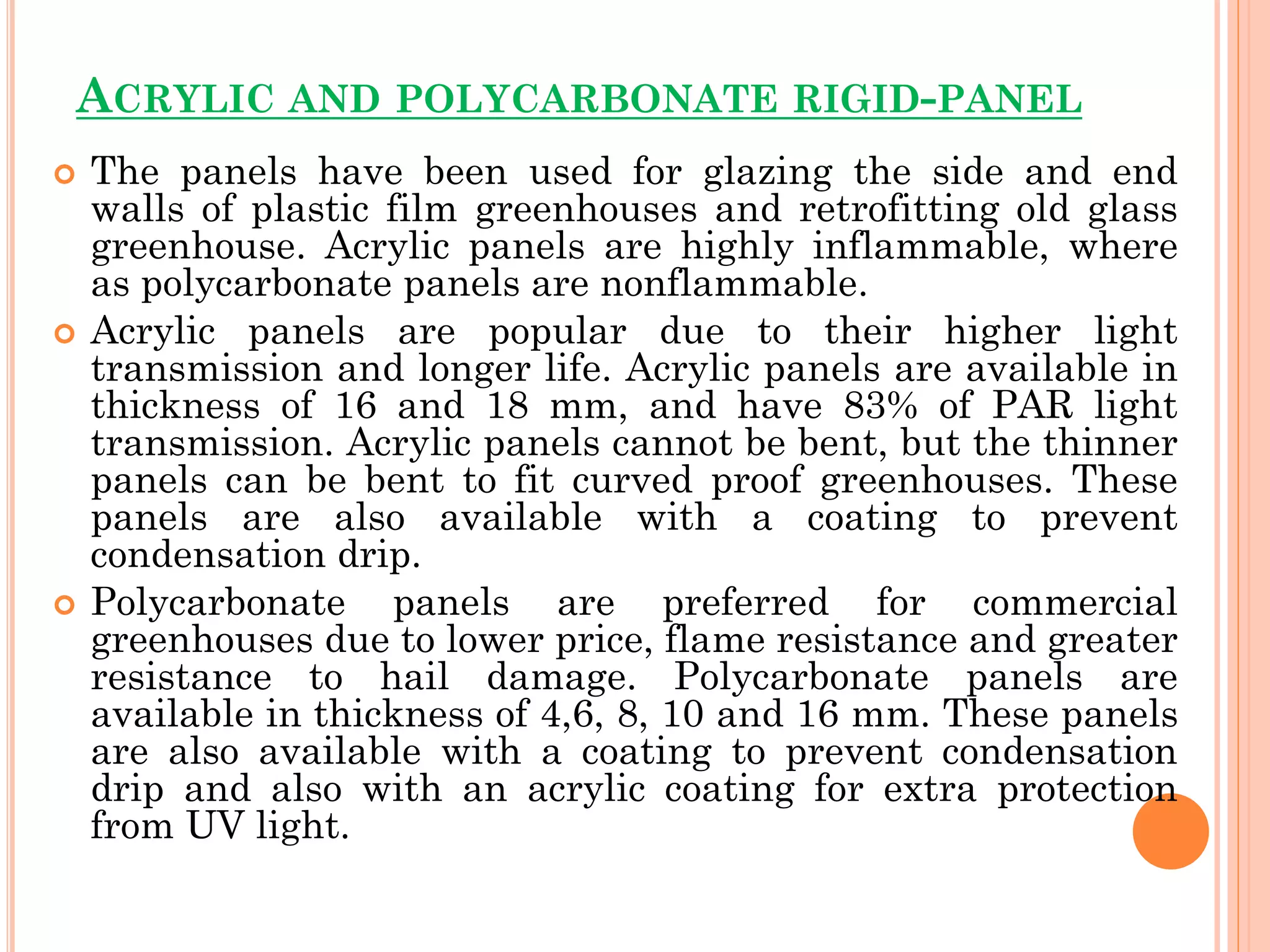 ACRYLIC AND POLYCARBONATE RIGID-PANEL

The panels have been used for glazing the side and end walls of plastic film greenhouses and retrofitting old glass greenhouse. Acrylic panels are highly inflammable, where as polycarbonate panels are nonflammable.

Acrylic panels are popular due to their higher light transmission and longer life. Acrylic panels are available in thickness of 16 and 18 mm, and have 83% of PAR light transmission. Acrylic panels cannot be bent, but the thinner panels can be bent to fit curved proof greenhouses. These panels are also available with a coating to prevent condensation drip.

Polycarbonate panels are preferred for commercial greenhouses due to lower price, flame resistance and greater resistance to hail damage. Polycarbonate panels are available in thickness of 4,6, 8, 10 and 16 mm. These panels are also available with a coating to prevent condensation drip and also with an acrylic coating for extra protection from UV light.